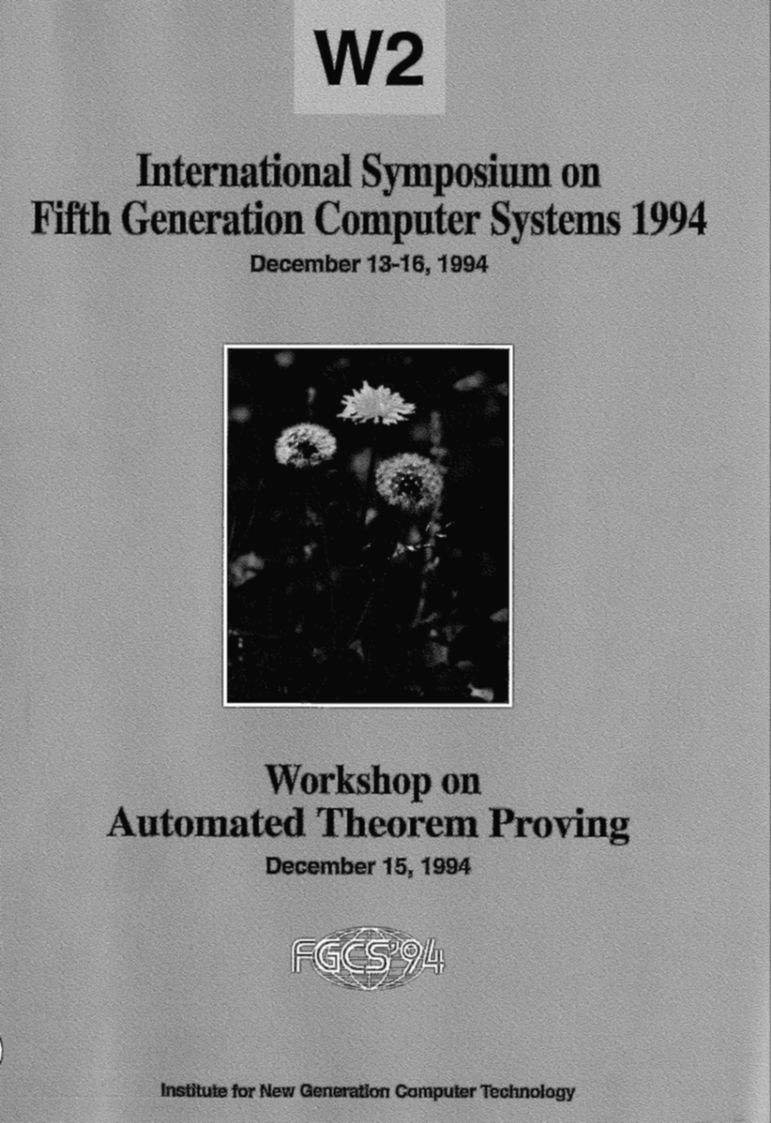 W2

International Symposium on
Fifth Generation Computer Systems 1994

December 13-16, 1994

Workshop on
Automated Theorem Proving

December 15, 1994

FGCS'94

Institute for New Generation Computer Technology